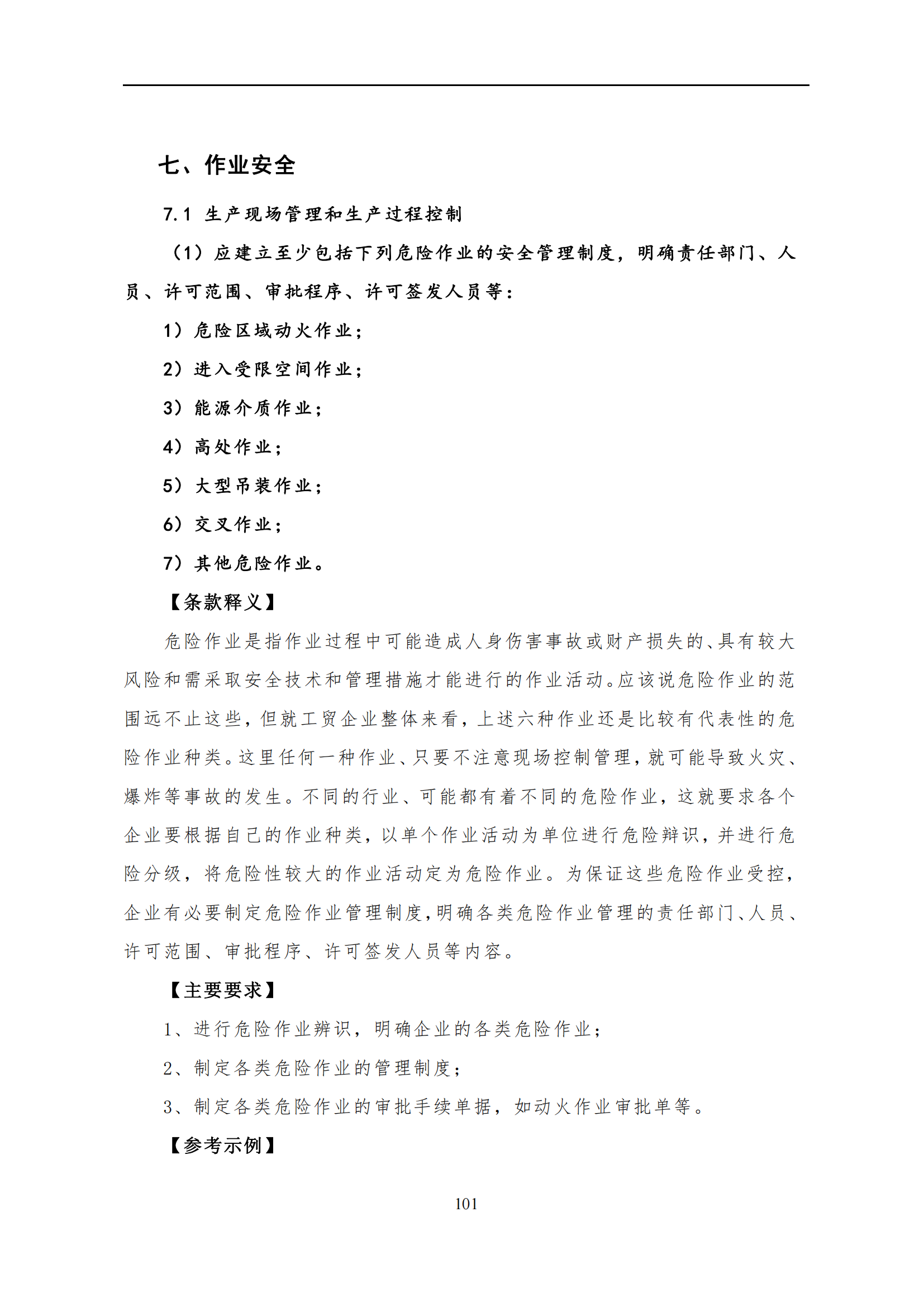 七、作业安全

7.1 生产现场管理和生产过程控制

（1）应建立至少包括下列危险作业的安全管理制度，明确责任部门、人员、许可范围、审批程序、许可签发人员等：

1）危险区域动火作业；

2）进入受限空间作业；

3）能源介质作业；

4）高处作业；

5）大型吊装作业；

6）交叉作业；

7）其他危险作业。

【条款释义】

危险作业是指作业过程中可能造成人身伤害事故或财产损失的、具有较大风险和需采取安全技术和管理措施才能进行的作业活动。应该说危险作业的范围远不止这些，但就工贸企业整体来看，上述六种作业还是比较有代表性的危险作业种类。这里任何一种作业、只要不注意现场控制管理，就可能导致火灾、爆炸等事故的发生。不同的行业、可能都有着不同的危险作业，这就要求各个企业要根据自己的作业种类，以单个作业活动为单位进行危险辩识，并进行危险分级，将危险性较大的作业活动定为危险作业。为保证这些危险作业受控，企业有必要制定危险作业管理制度，明确各类危险作业管理的责任部门、人员、许可范围、审批程序、许可签发人员等内容。

【主要要求】

1、进行危险作业辨识，明确企业的各类危险作业；

2、制定各类危险作业的管理制度；

3、制定各类危险作业的审批手续单据，如动火作业审批单等。

【参考示例】

101